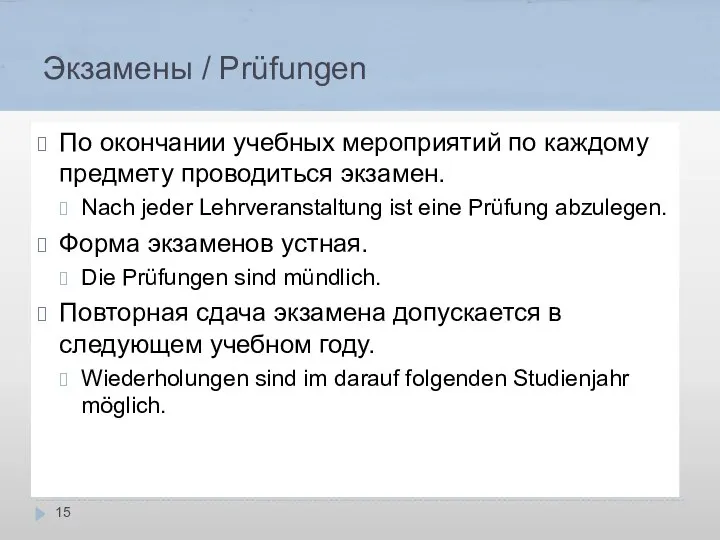 Экзамены / Prüfungen

По окончании учебных мероприятий по каждому предмету проводиться экзамен.

Nach jeder Lehrveranstaltung ist eine Prüfung abzulegen.

Форма экзаменов устная.

Die Prüfungen sind mündlich.

Повторная сдача экзамена допускается в следующем учебном году.

Wiederholungen sind im darauf folgenden Studienjahr möglich.

15